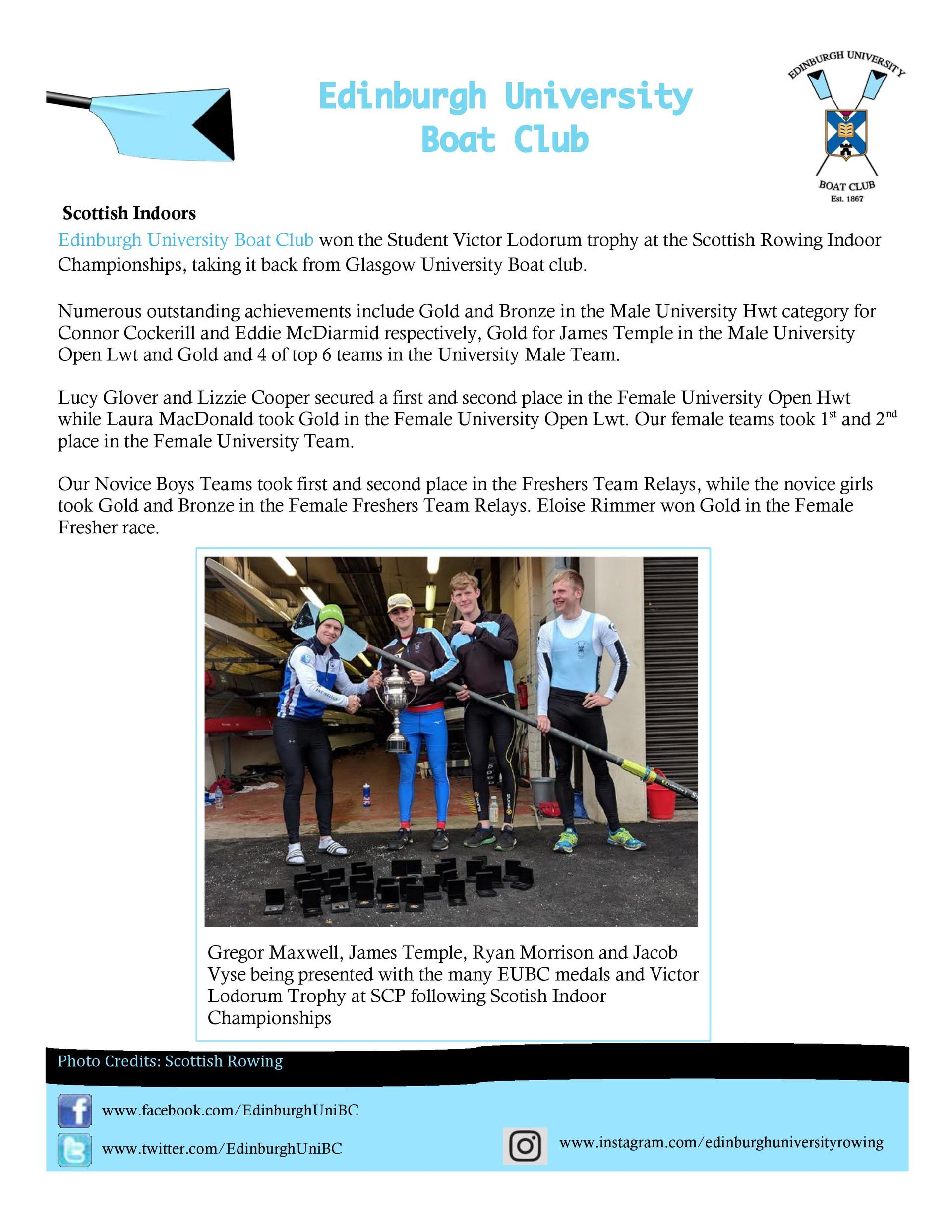 Edinburgh University Boat Club

EDINBURGH UNIVERSITY BOAT CLUB Est. 1867

Scottish Indoors

Edinburgh University Boat Club won the Student Victor Lodorum trophy at the Scottish Rowing Indoor Championships, taking it back from Glasgow University Boat club.

Numerous outstanding achievements include Gold and Bronze in the Male University Hwt category for Connor Cockerill and Eddie McDiarmid respectively, Gold for James Temple in the Male University Open Lwt and Gold and 4 of top 6 teams in the University Male Team.

Lucy Glover and Lizzie Cooper secured a first and second place in the Female University Open Hwt while Laura MacDonald took Gold in the Female University Open Lwt. Our female teams took 1$^{st}$ and 2$^{nd}$ place in the Female University Team.

Our Novice Boys Teams took first and second place in the Freshers Team Relays, while the novice girls took Gold and Bronze in the Female Freshers Team Relays. Eloise Rimmer won Gold in the Female Fresher race.

Gregor Maxwell, James Temple, Ryan Morrison and Jacob Vyse being presented with the many EUBC medals and Victor Lodorum Trophy at SCP following Scotish Indoor Championships

Photo Credits: Scottish Rowing

www.facebook.com/EdinburghUniBC
www.twitter.com/EdinburghUniBC
www.instagram.com/edinburghuniversityrowing